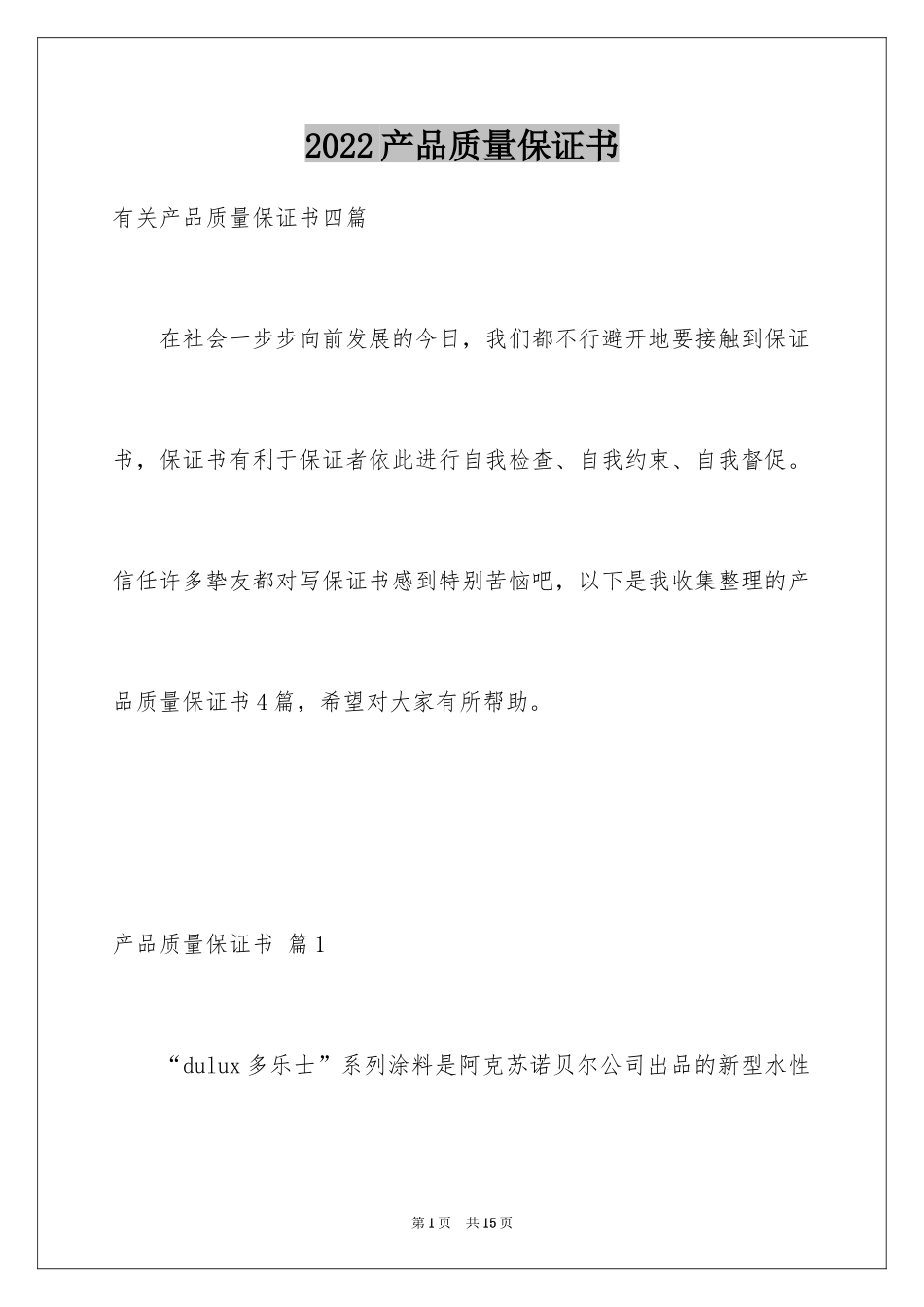 2022产品质量保证书

有关产品质量保证书四篇

在社会一步步向前发展的今日，我们都不行避开地要接触到保证书，保证书有利于保证者依此进行自我检查、自我约束、自我督促。信任许多挚友都对写保证书感到特别苦恼吧，以下是我收集整理的产品质量保证书4篇，希望对大家有所帮助。

产品质量保证书 篇1

“dulux多乐士”系列涂料是阿克苏诺贝尔公司出品的新型水性

第1页 共15页